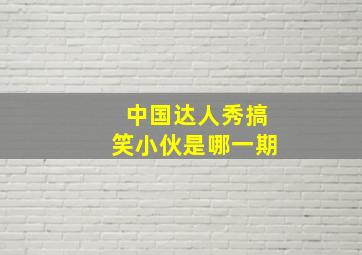 中国达人秀搞笑小伙是哪一期